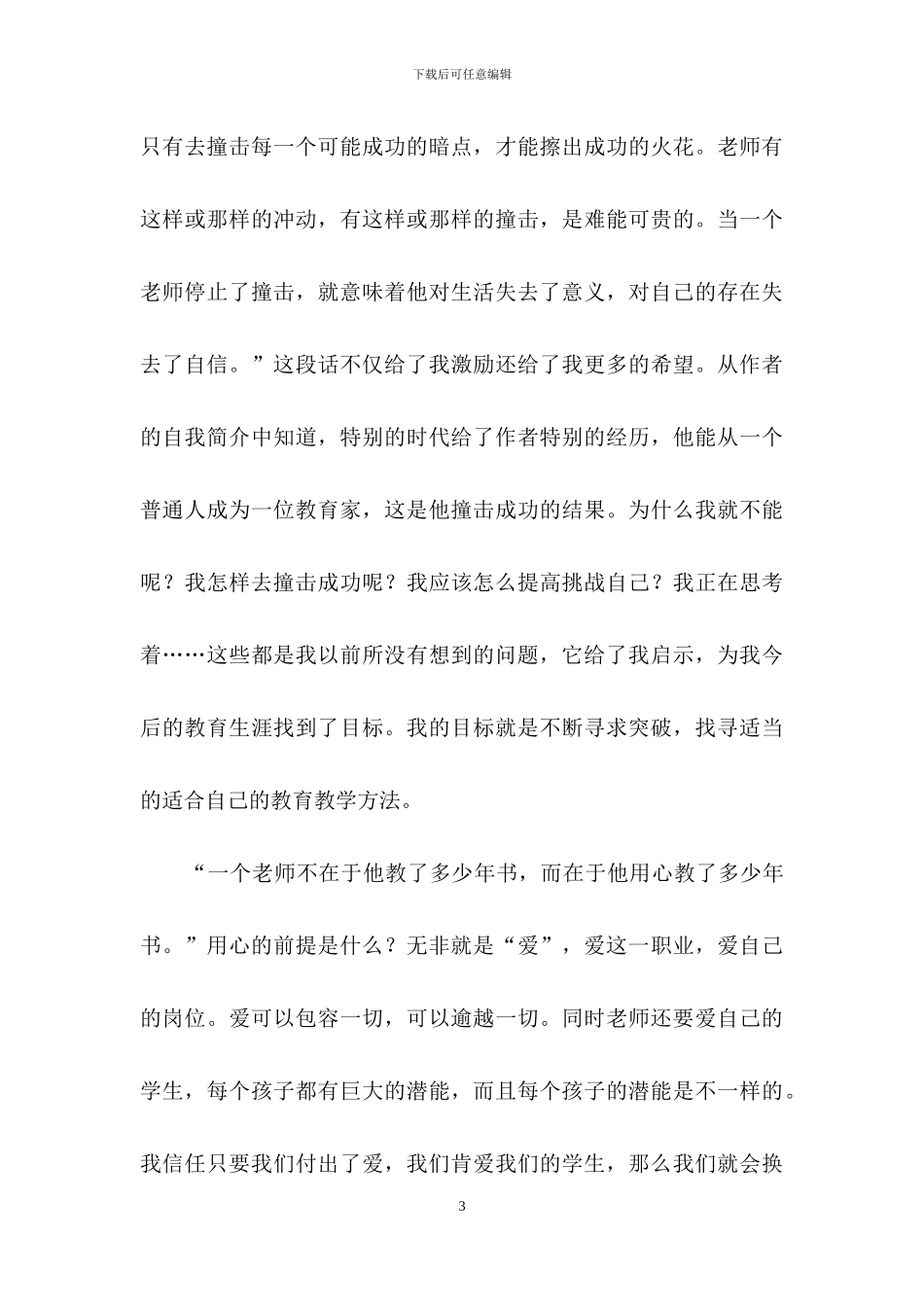 下载后可任意编辑

只有去撞击每一个可能成功的暗点，才能擦出成功的火花。老师有这样或那样的冲动，有这样或那样的撞击，是难能可贵的。当一个老师停止了撞击，就意味着他对生活失去了意义，对自己的存在失去了自信。”这段话不仅给了我激励还给了我更多的希望。从作者的自我简介中知道，特别的时代给了作者特别的经历，他能从一个普通人成为一位教育家，这是他撞击成功的结果。为什么我就不能呢？我怎样去撞击成功呢？我应该怎么提高挑战自己？我正在思考着……这些都是我以前所没有想到的问题，它给了我启示，为我今后的教育生涯找到了目标。我的目标就是不断寻求突破，找寻适当的适合自己的教育教学方法。

“一个老师不在于他教了多少年书，而在于他用心教了多少年书。”用心的前提是什么？无非就是“爱”，爱这一职业，爱自己的岗位。爱可以包容一切，可以逾越一切。同时老师还要爱自己的学生，每个孩子都有巨大的潜能，而且每个孩子的潜能是不一样的。我信任只要我们付出了爱，我们肯爱我们的学生，那么我们就会换

3